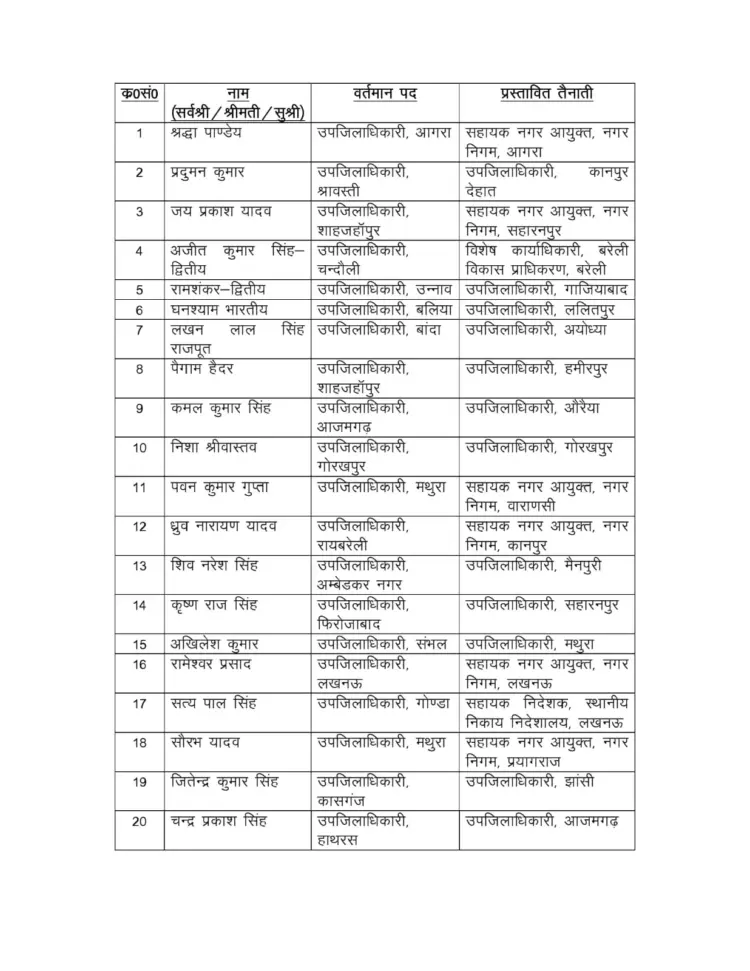 | क0सं0 | नाम (सर्वश्री / श्रीमती / सुश्री) | वर्तमान पद | प्रस्तावित तैनाती |
|---|---|---|---|
| 1 | श्रद्धा पाण्डेय | उपजिलाधिकारी, आगरा | सहायक नगर आयुक्त, नगर निगम, आगरा |
| 2 | प्रदुमन कुमार | उपजिलाधिकारी, श्रावस्ती | उपजिलाधिकारी, कानपुर देहात |
| 3 | जय प्रकाश यादव | उपजिलाधिकारी, शाहजहाँपुर | सहायक नगर आयुक्त, नगर निगम, सहारनपुर |
| 4 | अजीत कुमार सिंह–द्वितीय | उपजिलाधिकारी, चन्दौली | विशेष कार्याधिकारी, बरेली विकास प्राधिकरण, बरेली |
| 5 | रामशंकर–द्वितीय | उपजिलाधिकारी, उन्नाव | उपजिलाधिकारी, गाजियाबाद |
| 6 | घनश्याम भारतीय | उपजिलाधिकारी, बलिया | उपजिलाधिकारी, ललितपुर |
| 7 | लखन लाल सिंह राजपूत | उपजिलाधिकारी, बांदा | उपजिलाधिकारी, अयोध्या |
| 8 | पैगाम हैदर | उपजिलाधिकारी, शाहजहाँपुर | उपजिलाधिकारी, हमीरपुर |
| 9 | कमल कुमार सिंह | उपजिलाधिकारी, आजमगढ़ | उपजिलाधिकारी, औरैया |
| 10 | निशा श्रीवास्तव | उपजिलाधिकारी, गोरखपुर | उपजिलाधिकारी, गोरखपुर |
| 11 | पवन कुमार गुप्ता | उपजिलाधिकारी, मथुरा | सहायक नगर आयुक्त, नगर निगम, वाराणसी |
| 12 | ध्रुव नारायण यादव | उपजिलाधिकारी, रायबरेली | सहायक नगर आयुक्त, नगर निगम, कानपुर |
| 13 | शिव नरेश सिंह | उपजिलाधिकारी, अम्बेडकर नगर | उपजिलाधिकारी, मैनपुरी |
| 14 | कृष्ण राज सिंह | उपजिलाधिकारी, फिरोजाबाद | उपजिलाधिकारी, सहारनपुर |
| 15 | अखिलेश कुमार | उपजिलाधिकारी, संभल | उपजिलाधिकारी, मथुरा |
| 16 | रामेश्वर प्रसाद | उपजिलाधिकारी, लखनऊ | सहायक नगर आयुक्त, नगर निगम, लखनऊ |
| 17 | सत्य पाल सिंह | उपजिलाधिकारी, गोण्डा | सहायक निदेशक, स्थानीय निकाय निदेशालय, लखनऊ |
| 18 | सौरभ यादव | उपजिलाधिकारी, मथुरा | सहायक नगर आयुक्त, नगर निगम, प्रयागराज |
| 19 | जितेन्द्र कुमार सिंह | उपजिलाधिकारी, कासगंज | उपजिलाधिकारी, झांसी |
| 20 | चन्द्र प्रकाश सिंह | उपजिलाधिकारी, हाथरस | उपजिलाधिकारी, आजमगढ़ |